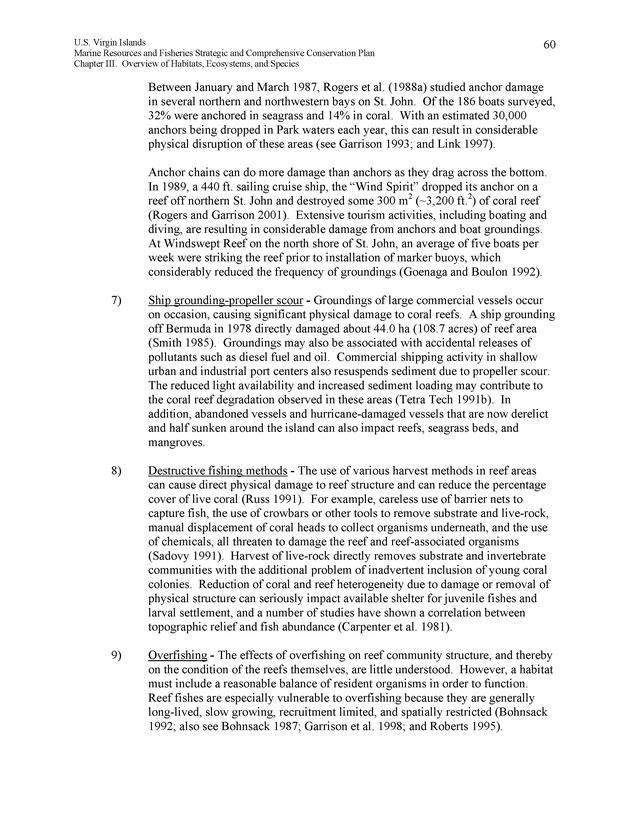 U.S. Virgin Islands
Marine Resources and Fisheries Strategic and Comprehensive Conservation Plan
Chapter III. Overview of Habitats, Ecosystems, and Species

60

Between January and March 1987, Rogers et al. (1988a) studied anchor damage in several northern and northwestern bays on St. John. Of the 186 boats surveyed, 32% were anchored in seagrass and 14% in coral. With an estimated 30,000 anchors being dropped in Park waters each year, this can result in considerable physical disruption of these areas (see Garrison 1993; and Link 1997).

Anchor chains can do more damage than anchors as they drag across the bottom. In 1989, a 440 ft. sailing cruise ship, the "Wind Spirit" dropped its anchor on a reef off northern St. John and destroyed some 300 $m^2$ (~3,200 $ft.^2$) of coral reef (Rogers and Garrison 2001). Extensive tourism activities, including boating and diving, are resulting in considerable damage from anchors and boat groundings. At Windswept Reef on the north shore of St. John, an average of five boats per week were striking the reef prior to installation of marker buoys, which considerably reduced the frequency of groundings (Goenaga and Boulon 1992).

7) Ship grounding-propeller scour - Groundings of large commercial vessels occur on occasion, causing significant physical damage to coral reefs. A ship grounding off Bermuda in 1978 directly damaged about 44.0 ha (108.7 acres) of reef area (Smith 1985). Groundings may also be associated with accidental releases of pollutants such as diesel fuel and oil. Commercial shipping activity in shallow urban and industrial port centers also resuspends sediment due to propeller scour. The reduced light availability and increased sediment loading may contribute to the coral reef degradation observed in these areas (Tetra Tech 1991b). In addition, abandoned vessels and hurricane-damaged vessels that are now derelict and half sunken around the island can also impact reefs, seagrass beds, and mangroves.

8) Destructive fishing methods - The use of various harvest methods in reef areas can cause direct physical damage to reef structure and can reduce the percentage cover of live coral (Russ 1991). For example, careless use of barrier nets to capture fish, the use of crowbars or other tools to remove substrate and live-rock, manual displacement of coral heads to collect organisms underneath, and the use of chemicals, all threaten to damage the reef and reef-associated organisms (Sadovy 1991). Harvest of live-rock directly removes substrate and invertebrate communities with the additional problem of inadvertent inclusion of young coral colonies. Reduction of coral and reef heterogeneity due to damage or removal of physical structure can seriously impact available shelter for juvenile fishes and larval settlement, and a number of studies have shown a correlation between topographic relief and fish abundance (Carpenter et al. 1981).

9) Overfishing - The effects of overfishing on reef community structure, and thereby on the condition of the reefs themselves, are little understood. However, a habitat must include a reasonable balance of resident organisms in order to function. Reef fishes are especially vulnerable to overfishing because they are generally long-lived, slow growing, recruitment limited, and spatially restricted (Bohnsack 1992; also see Bohnsack 1987; Garrison et al. 1998; and Roberts 1995).